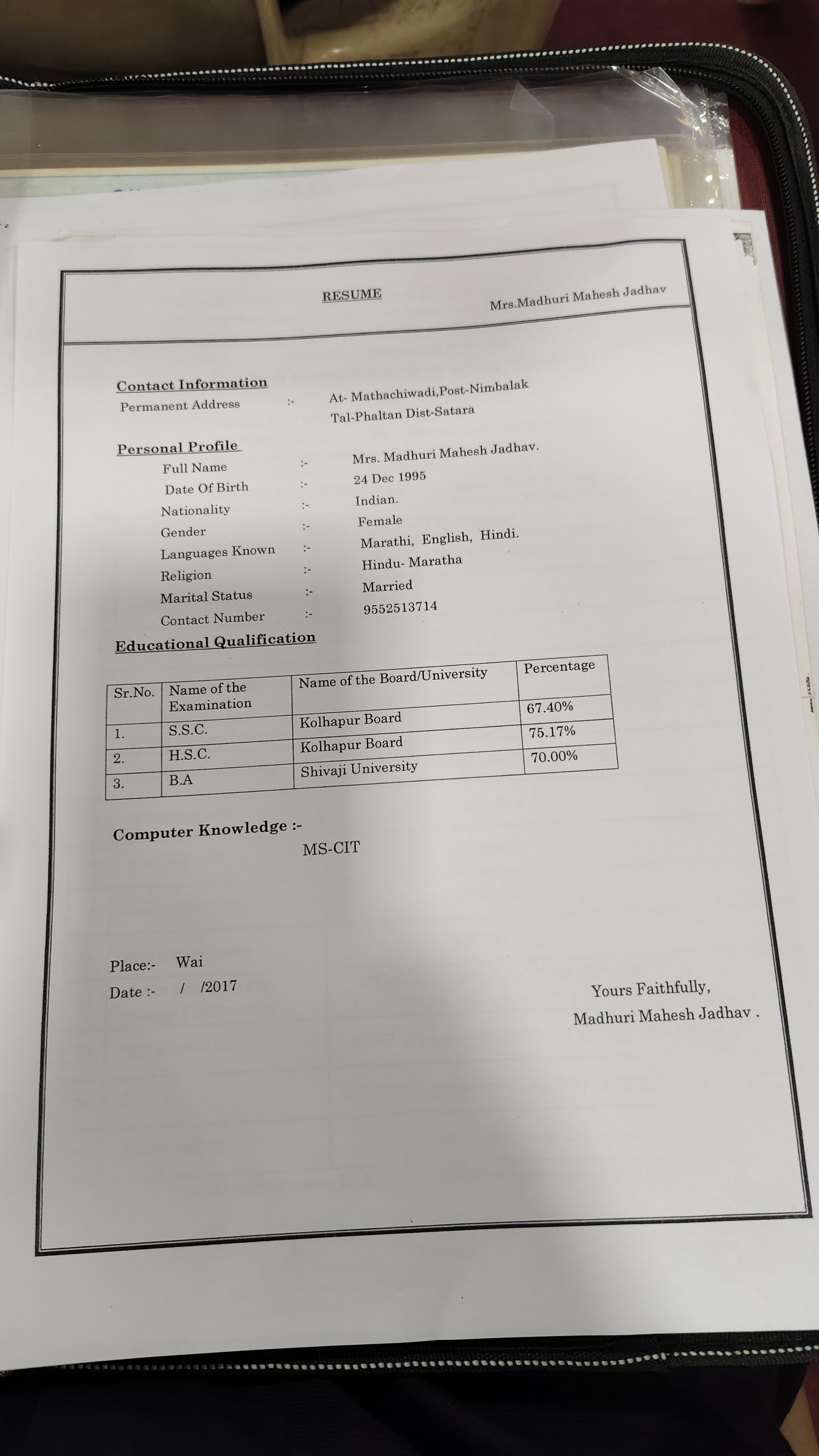 RESUME

Mrs.Madhuri Mahesh Jadhav

Contact Information

Permanent Address :- At- Mathachiwadi,Post-Nimbalak Tal-Phaltan Dist-Satara

Personal Profile

Full Name :- Mrs. Madhuri Mahesh Jadhav.

Date Of Birth :- 24 Dec 1995

Nationality :- Indian.

Gender :- Female

Languages Known :- Marathi, English, Hindi.

Religion :- Hindu- Maratha

Marital Status :- Married

Contact Number :- 9552513714

Educational Qualification

| Sr.No. | Name of the Examination | Name of the Board/University | Percentage |
|---|---|---|---|
| 1. | S.S.C. | Kolhapur Board | 67.40% |
| 2. | H.S.C. | Kolhapur Board | 75.17% |
| 3. | B.A | Shivaji University | 70.00% |

Computer Knowledge :-

MS-CIT

Place:- Wai

Date :- / /2017

Yours Faithfully,

Madhuri Mahesh Jadhav .